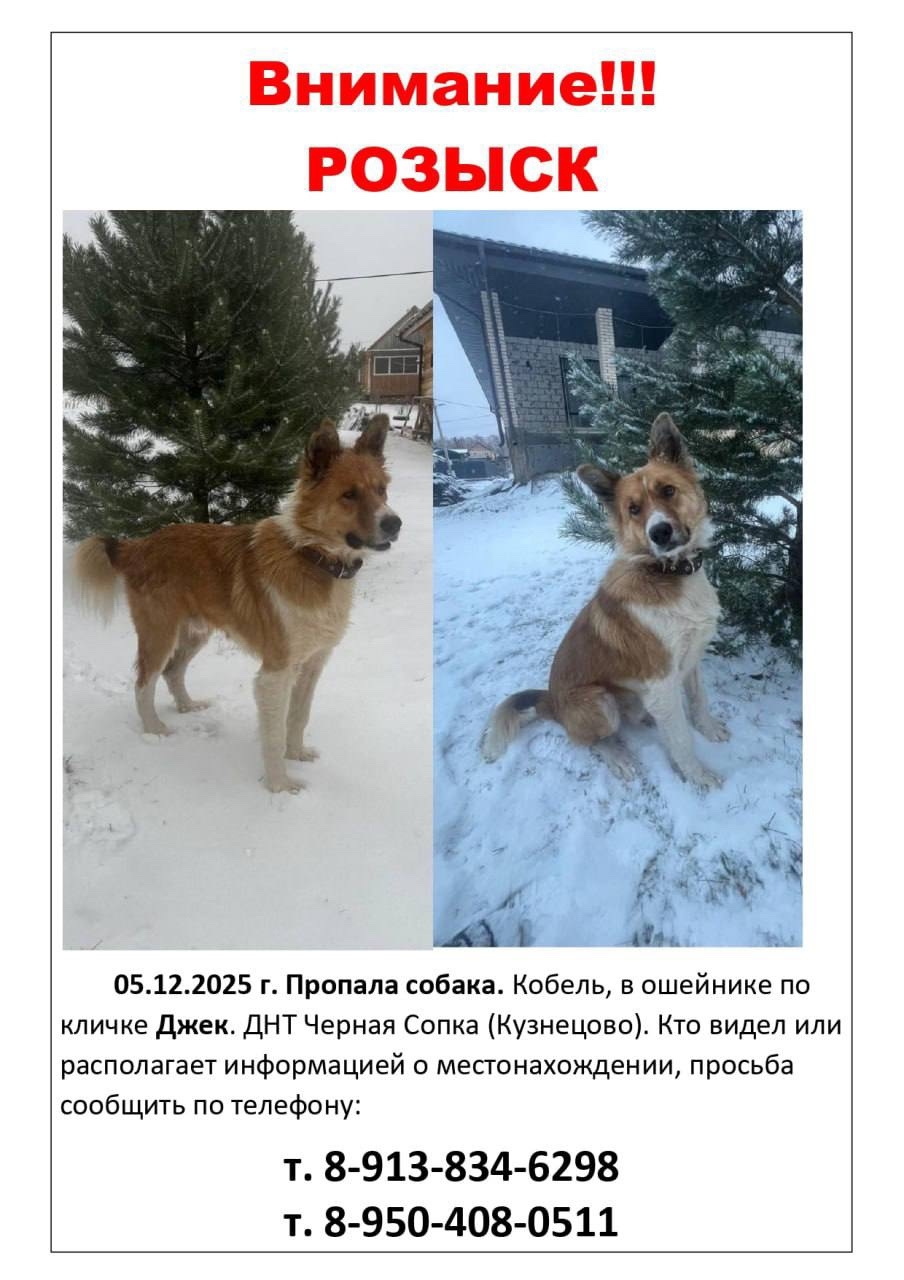 Внимание!!!
РОЗЫСК

05.12.2025 г. Пропала собака. Кобель, в ошейнике по кличке Джек. ДНТ Черная Сопка (Кузнецово). Кто видел или располагает информацией о местонахождении, просьба сообщить по телефону:

т. 8-913-834-6298
т. 8-950-408-0511